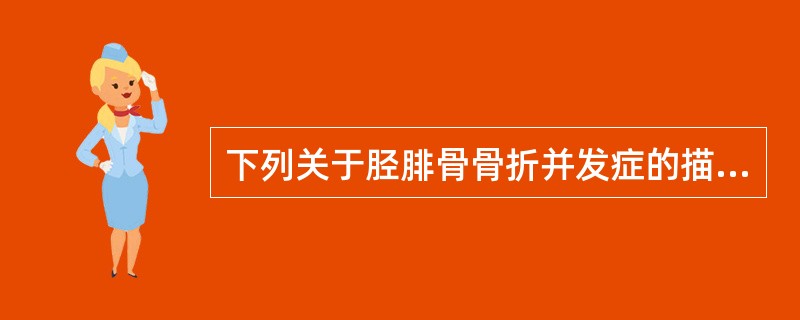 下列关于胫腓骨骨折并发症的描...